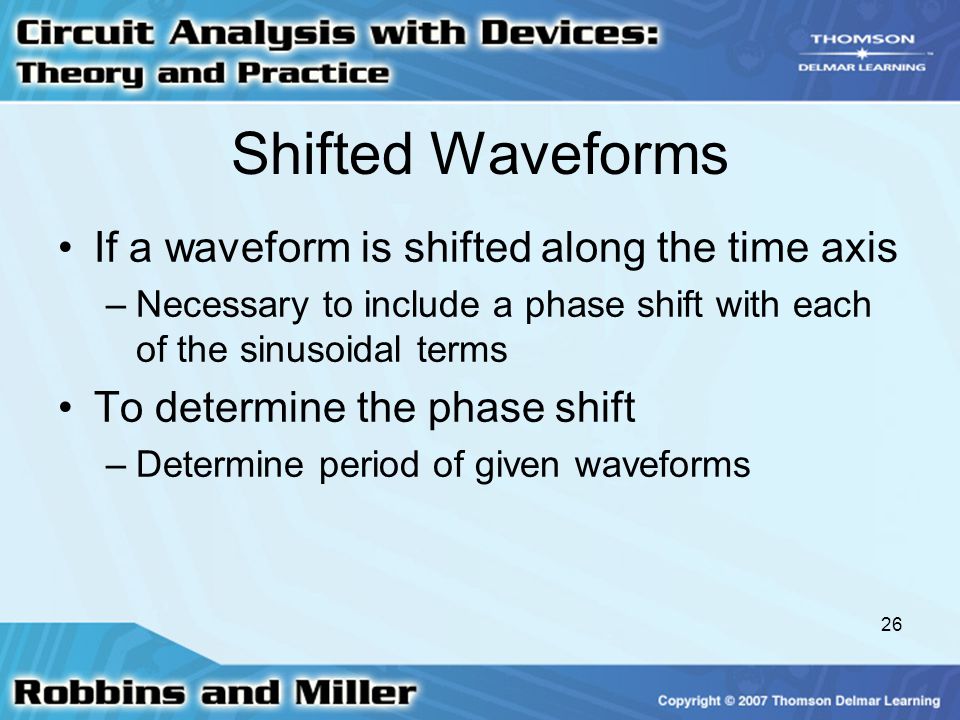 Circuit Analysis with Devices: Theory and Practice

THOMSON
DELMAR LEARNING

Shifted Waveforms

• If a waveform is shifted along the time axis
– Necessary to include a phase shift with each of the sinusoidal terms
• To determine the phase shift
– Determine period of given waveforms

26

Robbins and Miller

Copyright © 2007 Thomson Delmar Learning